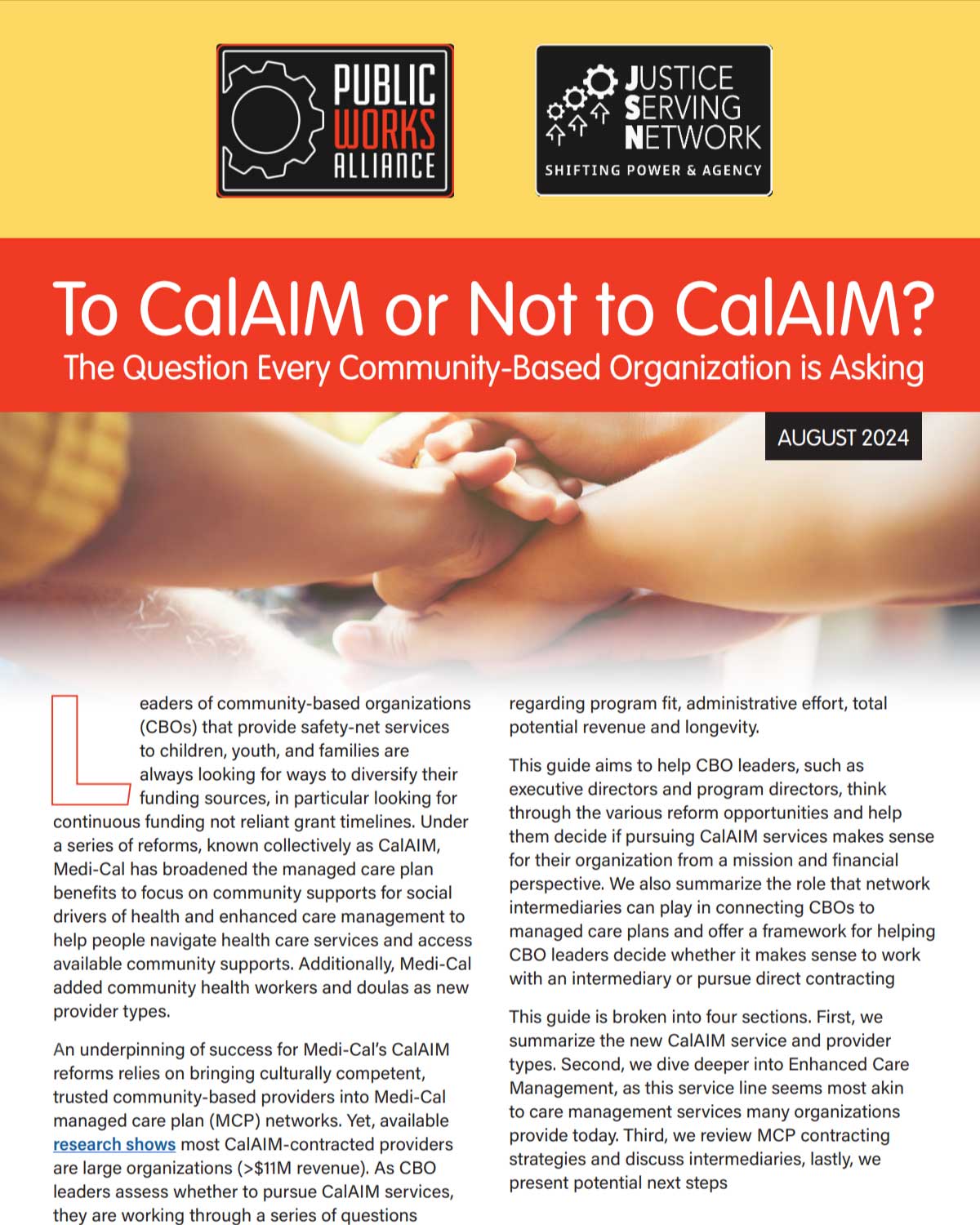 PUBLIC WORKS ALLIANCE

JUSTICE SERVING NETWORK
SHIFTING POWER & AGENCY

To CalAIM or Not to CalAIM?
The Question Every Community-Based Organization is Asking

AUGUST 2024

Leaders of community-based organizations (CBOs) that provide safety-net services to children, youth, and families are always looking for ways to diversify their funding sources, in particular looking for continuous funding not reliant grant timelines. Under a series of reforms, known collectively as CalAIM, Medi-Cal has broadened the managed care plan benefits to focus on community supports for social drivers of health and enhanced care management to help people navigate health care services and access available community supports. Additionally, Medi-Cal added community health workers and doulas as new provider types.

An underpinning of success for Medi-Cal's CalAIM reforms relies on bringing culturally competent, trusted community-based providers into Medi-Cal managed care plan (MCP) networks. Yet, available research shows most CalAIM-contracted providers are large organizations (>$11M revenue). As CBO leaders assess whether to pursue CalAIM services, they are working through a series of questions regarding program fit, administrative effort, total potential revenue and longevity.

This guide aims to help CBO leaders, such as executive directors and program directors, think through the various reform opportunities and help them decide if pursuing CalAIM services makes sense for their organization from a mission and financial perspective. We also summarize the role that network intermediaries can play in connecting CBOs to managed care plans and offer a framework for helping CBO leaders decide whether it makes sense to work with an intermediary or pursue direct contracting

This guide is broken into four sections. First, we summarize the new CalAIM service and provider types. Second, we dive deeper into Enhanced Care Management, as this service line seems most akin to care management services many organizations provide today. Third, we review MCP contracting strategies and discuss intermediaries, lastly, we present potential next steps